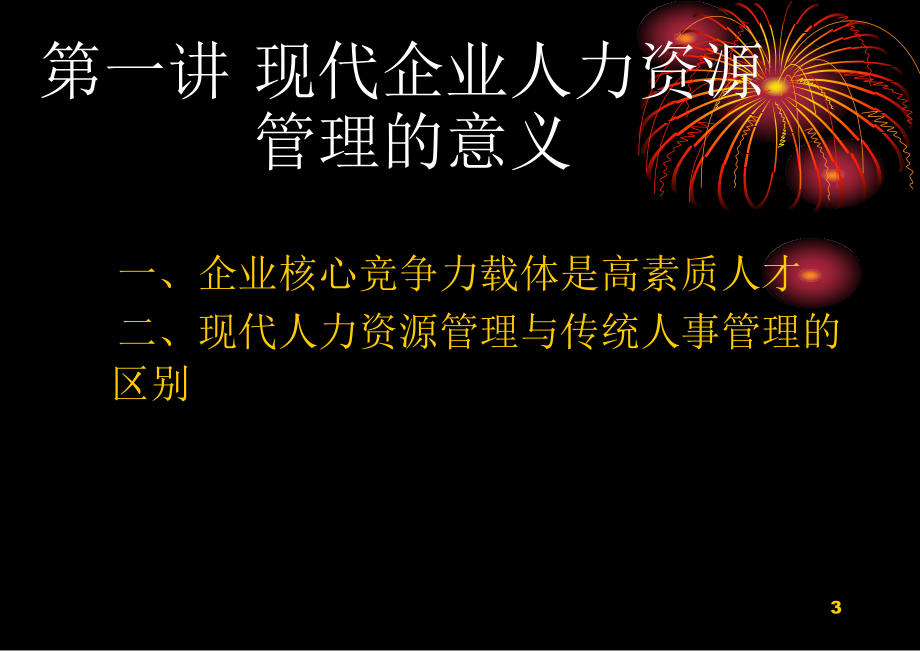 第一讲 现代企业人力资源管理的意义

一、企业核心竞争力载体是高素质人才

二、现代人力资源管理与传统人事管理的区别

3